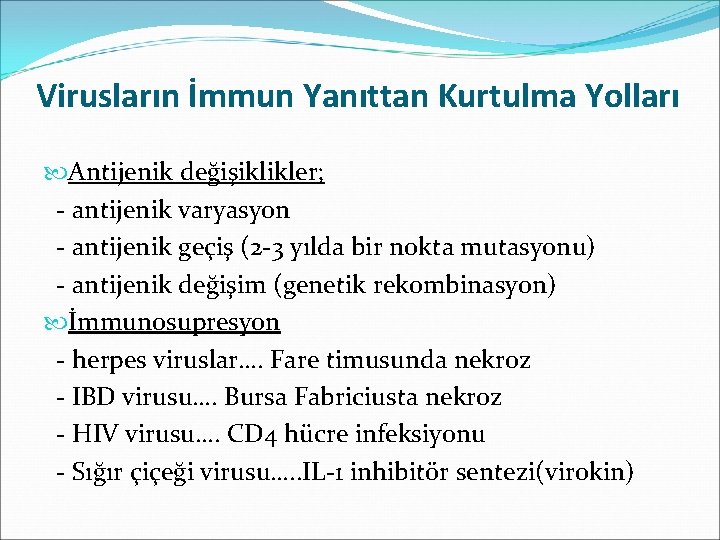 Virusların İmmun Yanıttan Kurtulma Yolları

Antijenik değişiklikler;
- antijenik varyasyon
- antijenik geçiş (2-3 yılda bir nokta mutasyonu)
- antijenik değişim (genetik rekombinasyon)

İmmunosupresyon
- herpes viruslar…. Fare timusunda nekroz
- IBD virusu…. Bursa Fabriciusta nekroz
- HIV virusu…. CD4 hücre infeksiyonu
- Sığır çiçeği virusu…..IL-1 inhibitör sentezi(virokin)